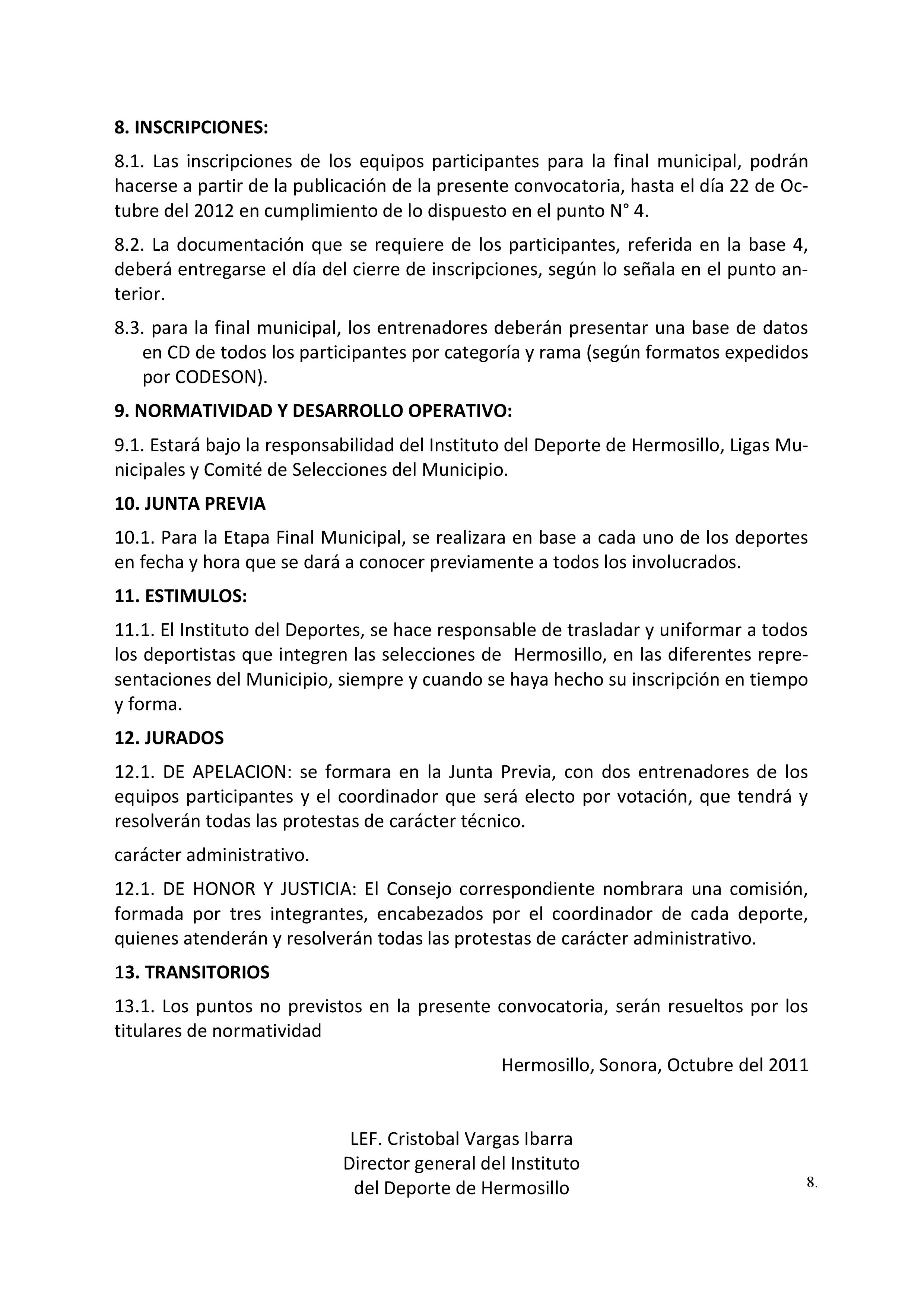 8. INSCRIPCIONES:

8.1. Las inscripciones de los equipos participantes para la final municipal, podrán hacerse a partir de la publicación de la presente convocatoria, hasta el día 22 de Octubre del 2012 en cumplimiento de lo dispuesto en el punto N° 4.

8.2. La documentación que se requiere de los participantes, referida en la base 4, deberá entregarse el día del cierre de inscripciones, según lo señala en el punto anterior.

8.3. para la final municipal, los entrenadores deberán presentar una base de datos en CD de todos los participantes por categoría y rama (según formatos expedidos por CODESON).

9. NORMATIVIDAD Y DESARROLLO OPERATIVO:

9.1. Estará bajo la responsabilidad del Instituto del Deporte de Hermosillo, Ligas Municipales y Comité de Selecciones del Municipio.

10. JUNTA PREVIA

10.1. Para la Etapa Final Municipal, se realizara en base a cada uno de los deportes en fecha y hora que se dará a conocer previamente a todos los involucrados.

11. ESTIMULOS:

11.1. El Instituto del Deportes, se hace responsable de trasladar y uniformar a todos los deportistas que integren las selecciones de Hermosillo, en las diferentes representaciones del Municipio, siempre y cuando se haya hecho su inscripción en tiempo y forma.

12. JURADOS

12.1. DE APELACION: se formara en la Junta Previa, con dos entrenadores de los equipos participantes y el coordinador que será electo por votación, que tendrá y resolverán todas las protestas de carácter técnico.

carácter administrativo.

12.1. DE HONOR Y JUSTICIA: El Consejo correspondiente nombrara una comisión, formada por tres integrantes, encabezados por el coordinador de cada deporte, quienes atenderán y resolverán todas las protestas de carácter administrativo.

13. TRANSITORIOS

13.1. Los puntos no previstos en la presente convocatoria, serán resueltos por los titulares de normatividad

Hermosillo, Sonora, Octubre del 2011

LEF. Cristobal Vargas Ibarra
Director general del Instituto
del Deporte de Hermosillo

8.